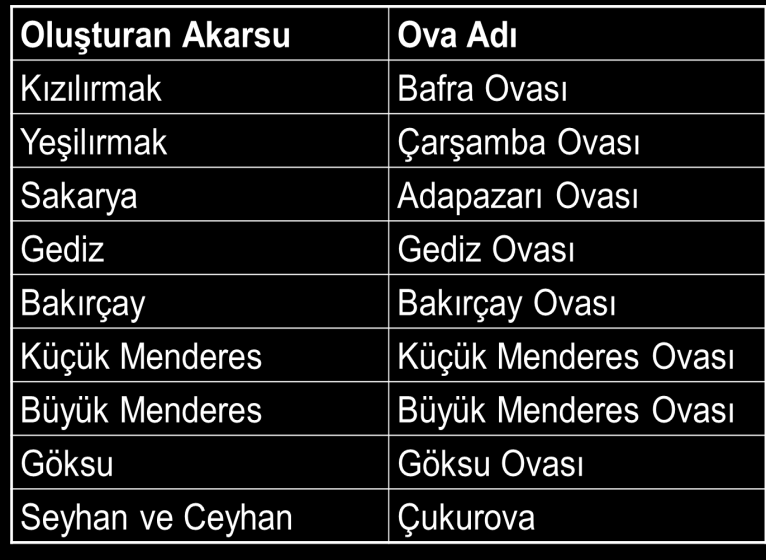 | Oluşturan Akarsu | Ova Adı |
|---|---|
| Kızılırmak | Bafra Ovası |
| Yeşilırmak | Çarşamba Ovası |
| Sakarya | Adapazarı Ovası |
| Gediz | Gediz Ovası |
| Bakırçay | Bakırçay Ovası |
| Küçük Menderes | Küçük Menderes Ovası |
| Büyük Menderes | Büyük Menderes Ovası |
| Göksu | Göksu Ovası |
| Seyhan ve Ceyhan | Çukurova |